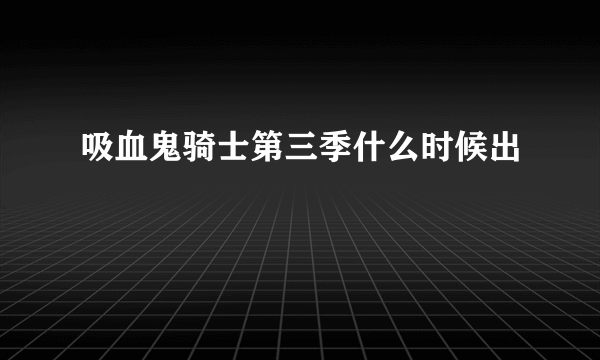 吸血鬼骑士第三季什么时候出